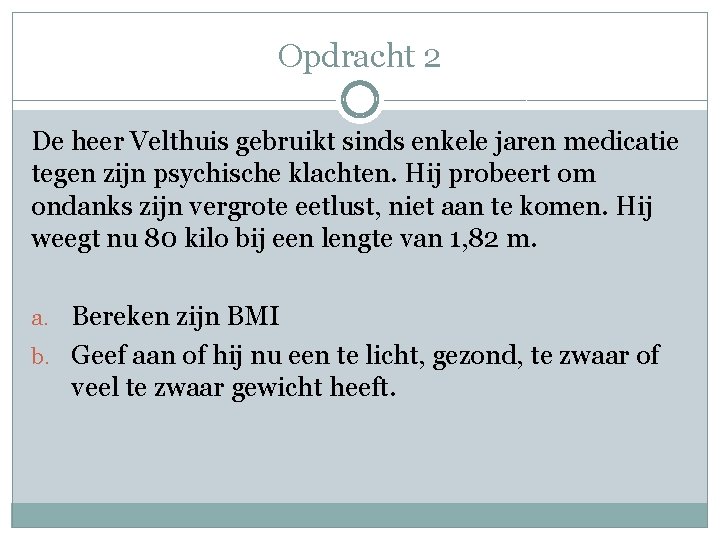 Opdracht 2

De heer Velthuis gebruikt sinds enkele jaren medicatie tegen zijn psychische klachten. Hij probeert om ondanks zijn vergrote eetlust, niet aan te komen. Hij weegt nu 80 kilo bij een lengte van 1,82 m.

a. Bereken zijn BMI
b. Geef aan of hij nu een te licht, gezond, te zwaar of veel te zwaar gewicht heeft.